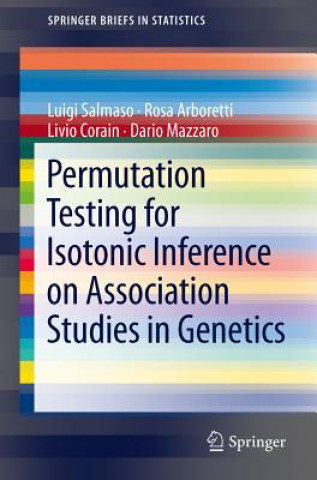 SPRINGER BRIEFS IN STATISTICS

Luigi Salmaso · Rosa Arboretti
Livio Corain · Dario Mazzaro

Permutation Testing for Isotonic Inference on Association Studies in Genetics

Springer